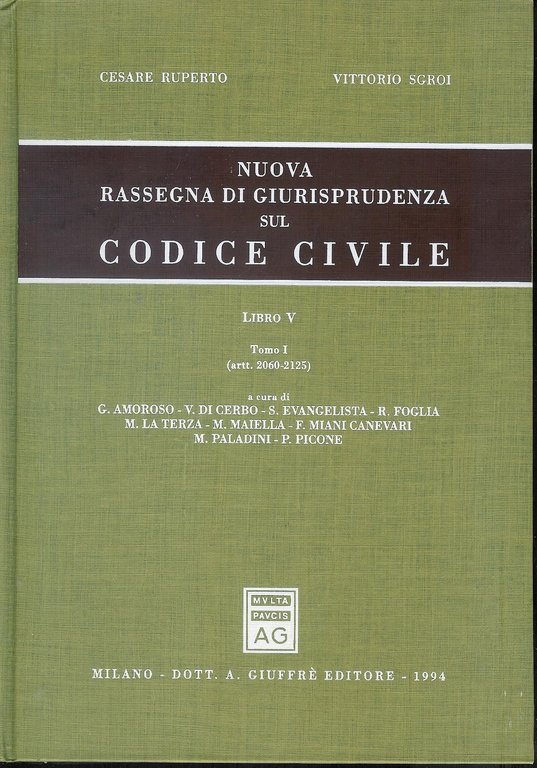 CESARE RUPERTO VITTORIO SGROI

NUOVA
RASSEGNA DI GIURISPRUDENZA
SUL
CODICE CIVILE

LIBRO V

Tomo I
(artt. 2060-2125)

a cura di
G. AMOROSO - V. DI CERBO - S. EVANGELISTA - R. FOGLIA
M. LA TERZA - M. MAIELLA - F. MIANI CANEVARI
M. PALADINI - P. PICONE

MVLTA
PAVCIS
AG

MILANO - DOTT. A. GIUFFRÈ EDITORE - 1994